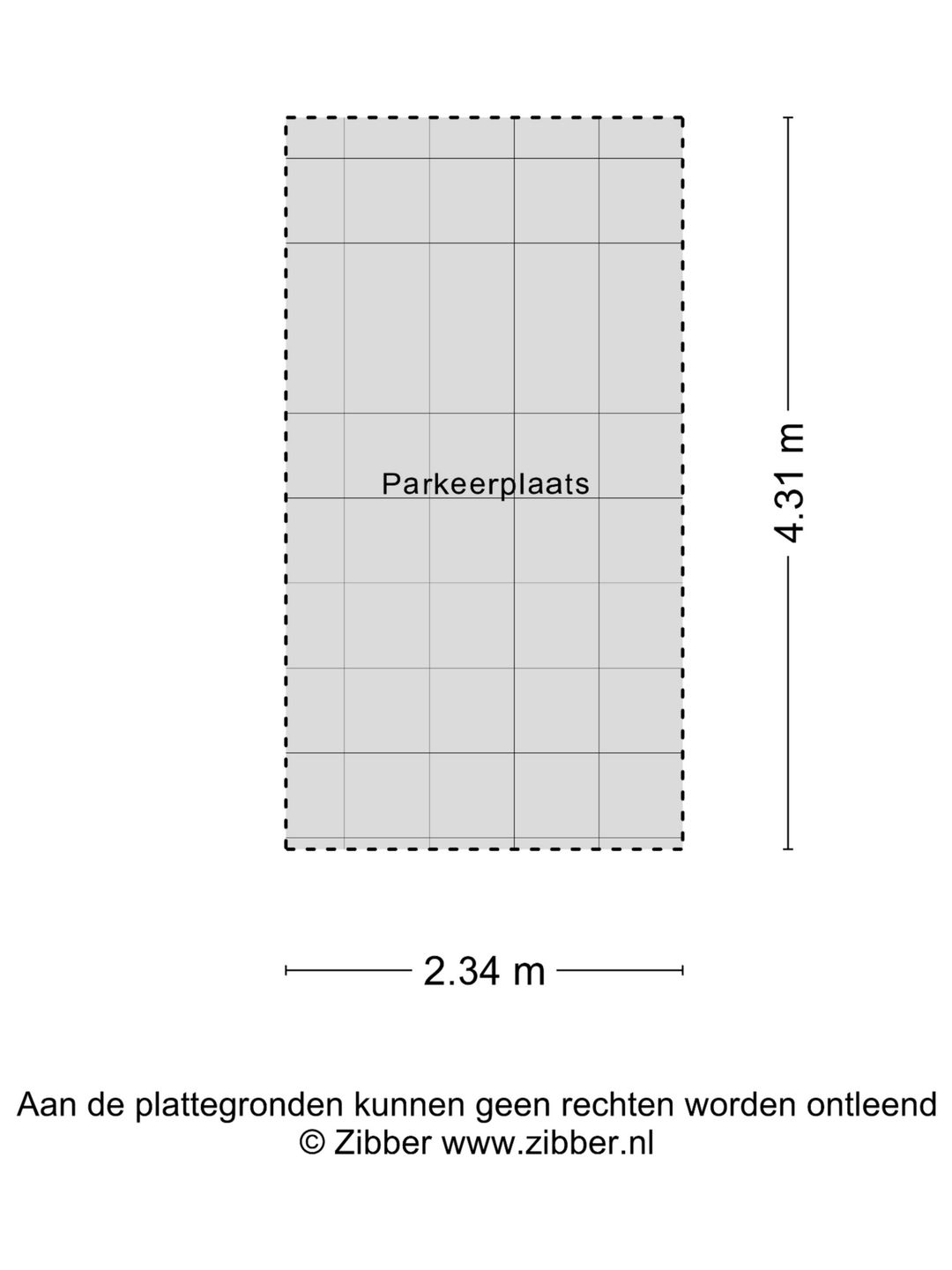 Parkeerplaats

4.31 m

2.34 m

Aan de plattegronden kunnen geen rechten worden ontleend
© Zibber www.zibber.nl